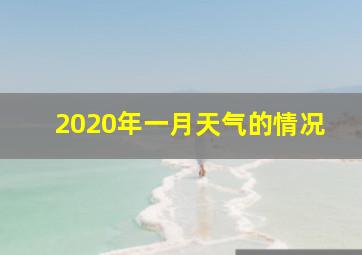 2020年一月天气的情况